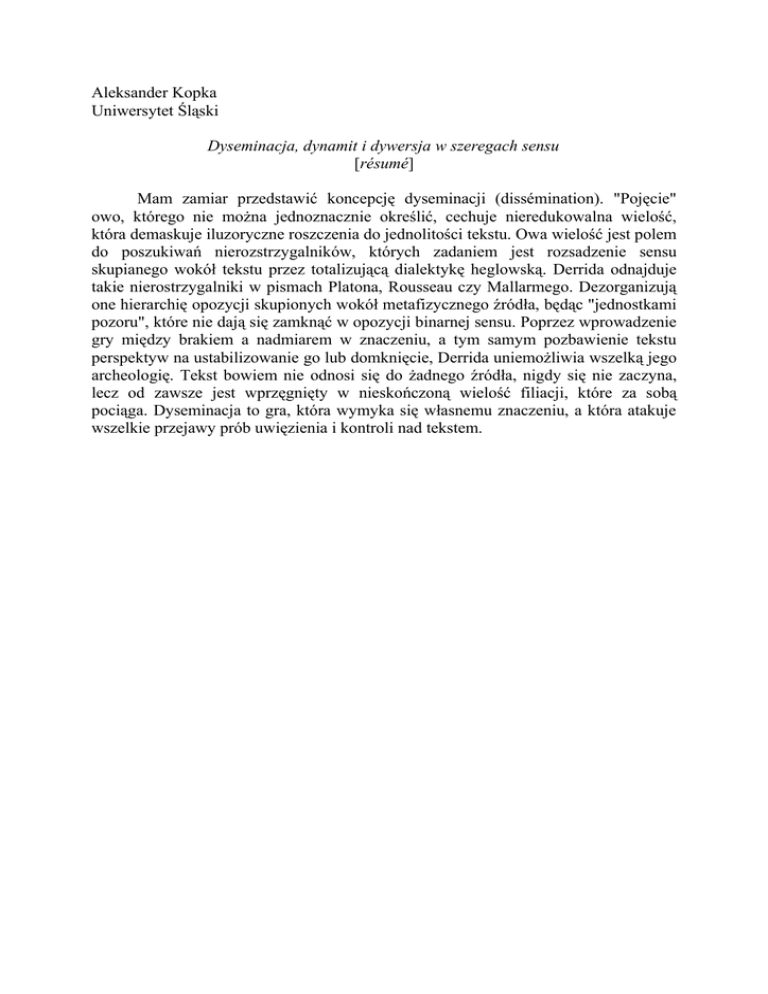 Aleksander Kopka
Uniwersytet Śląski

Dyseminacja, dynamit i dywersja w szeregach sensu
[résumé]

Mam zamiar przedstawić koncepcję dyseminacji (dissémination). "Pojęcie" owo, którego nie można jednoznacznie określić, cechuje nieredukowalna wielość, która demaskuje iluzoryczne roszczenia do jednolitości tekstu. Owa wielość jest polem do poszukiwań nierozstrzygalników, których zadaniem jest rozsadzenie sensu skupianego wokół tekstu przez totalizującą dialektykę heglowską. Derrida odnajduje takie nierostrzygalniki w pismach Platona, Rousseau czy Mallarmego. Dezorganizują one hierarchię opozycji skupionych wokół metafizycznego źródła, będąc "jednostkami pozoru", które nie dają się zamknąć w opozycji binarnej sensu. Poprzez wprowadzenie gry między brakiem a nadmiarem w znaczeniu, a tym samym pozbawienie tekstu perspektyw na ustabilizowanie go lub domknięcie, Derrida uniemożliwia wszelką jego archeologię. Tekst bowiem nie odnosi się do żadnego źródła, nigdy się nie zaczyna, lecz od zawsze jest wprzęgnięty w nieskończoną wielość filiacji, które za sobą pociąga. Dyseminacja to gra, która wymyka się własnemu znaczeniu, a która atakuje wszelkie przejawy prób uwięzienia i kontroli nad tekstem.